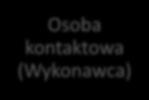 Osoba kontaktowa (Wykonawca)